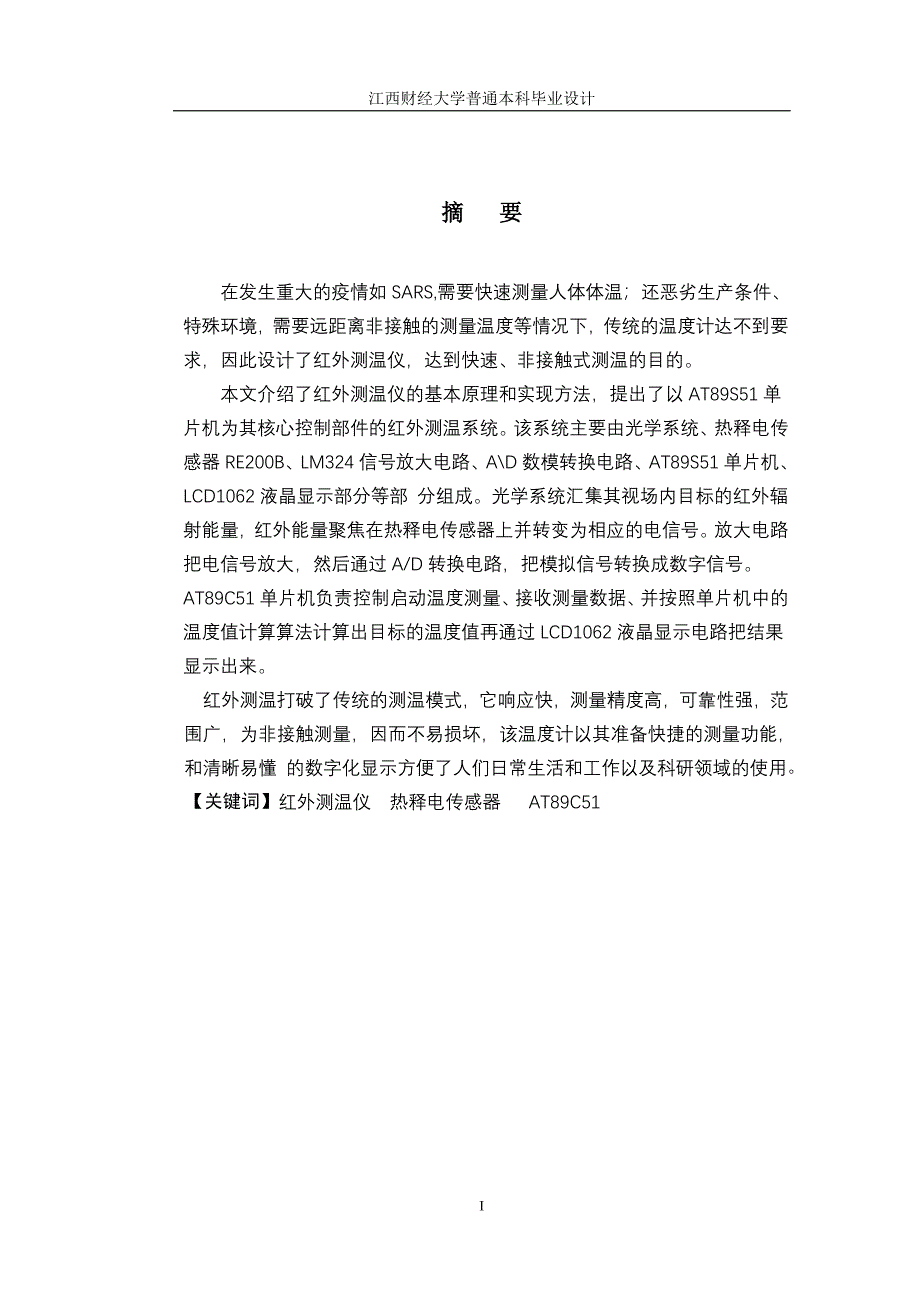 江西财经大学普通本科毕业设计

摘 要

在发生重大的疫情如 SARS,需要快速测量人体体温；还恶劣生产条件、特殊环境，需要远距离非接触的测量温度等情况下，传统的温度计达不到要求，因此设计了红外测温仪，达到快速、非接触式测温的目的。

本文介绍了红外测温仪的基本原理和实现方法，提出了以 AT89S51 单片机为其核心控制部件的红外测温系统。该系统主要由光学系统、热释电传感器 RE200B、LM324 信号放大电路、A\D 数模转换电路、AT89S51 单片机、LCD1062 液晶显示部分等部 分组成。光学系统汇集其视场内目标的红外辐射能量，红外能量聚焦在热释电传感器上并转变为相应的电信号。放大电路把电信号放大，然后通过 A/D 转换电路，把模拟信号转换成数字信号。AT89C51 单片机负责控制启动温度测量、接收测量数据、并按照单片机中的温度值计算算法计算出目标的温度值再通过 LCD1062 液晶显示电路把结果显示出来。

红外测温打破了传统的测温模式，它响应快，测量精度高，可靠性强，范围广，为非接触测量，因而不易损坏，该温度计以其准备快捷的测量功能，和清晰易懂 的数字化显示方便了人们日常生活和工作以及科研领域的使用。

【关键词】红外测温仪 热释电传感器 AT89C51

I